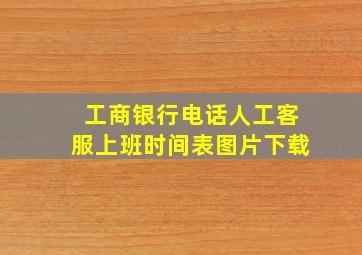 工商银行电话人工客服上班时间表图片下载